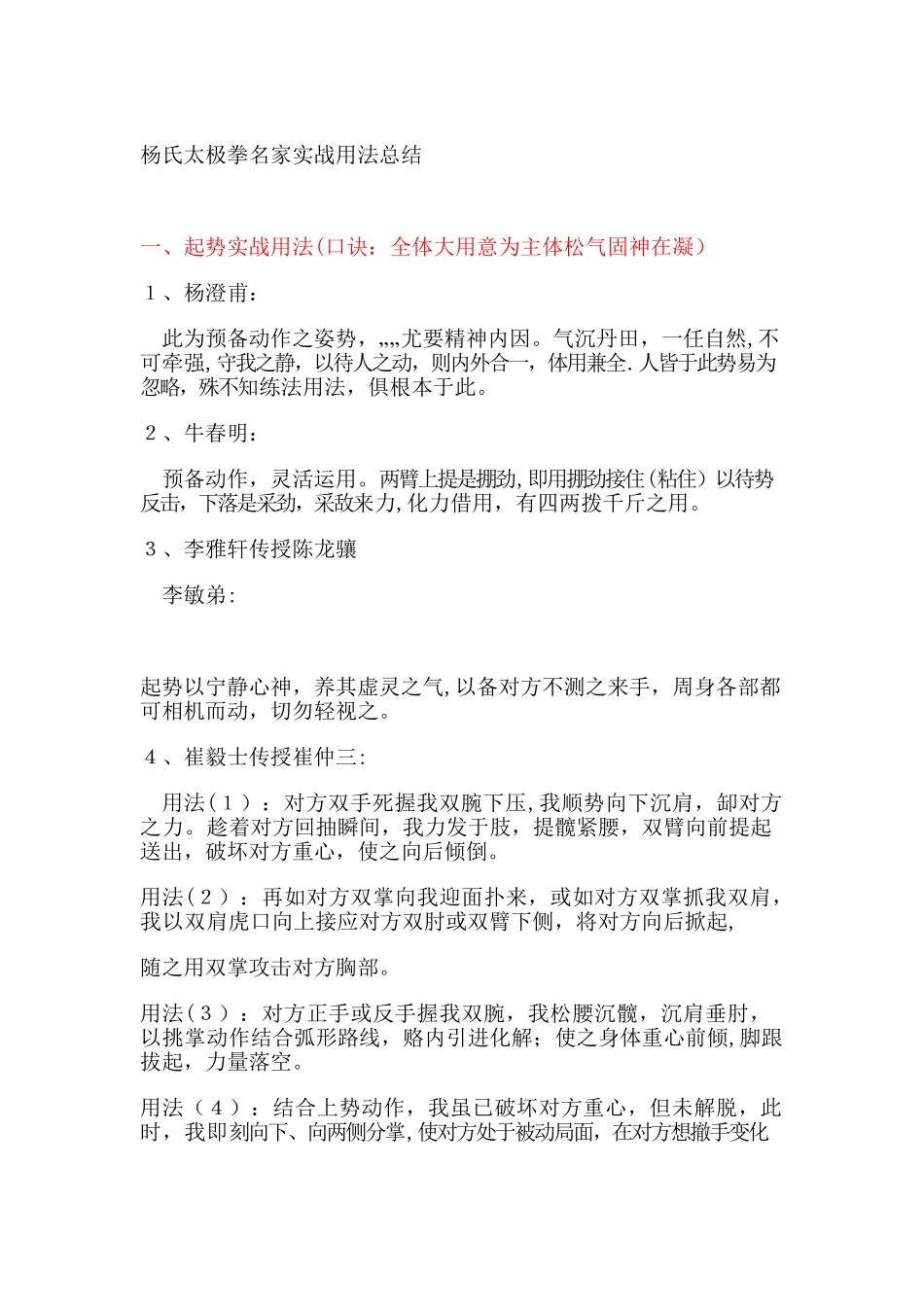 杨氏太极拳名家实战用法总结

一、起势实战用法(口诀：全体大用意为主体松气固神在凝)

1、杨澄甫：

此为预备动作之姿势，„„尤要精神内因。气沉丹田，一任自然,不可牵强,守我之静，以待人之动，则内外合一，体用兼全.人皆于此势易为忽略，殊不知练法用法，俱根本于此。

2、牛春明：

预备动作，灵活运用。两臂上提是掤劲,即用掤劲接住(粘住)以待势反击，下落是采劲，采敌来力,化力借用，有四两拨千斤之用。

3、李雅轩传授陈龙骧

李敏弟:

起势以宁静心神，养其虚灵之气,以备对方不测之来手，周身各部都可相机而动，切勿轻视之。

4、崔毅士传授崔仲三:

用法(1)：对方双手死握我双腕下压,我顺势向下沉肩，卸对方之力。趁着对方回抽瞬间，我力发于肢，提髋紧腰，双臂向前提起送出，破坏对方重心，使之向后倾倒。

用法(2)：再如对方双掌向我迎面扑来，或如对方双掌抓我双肩，我以双肩虎口向上接应对方双肘或双臂下侧，将对方向后掀起,

随之用双掌攻击对方胸部。

用法(3)：对方正手或反手握我双腕，我松腰沉髋，沉肩垂肘，以挑掌动作结合弧形路线，赂内引进化解；使之身体重心前倾,脚跟拔起，力量落空。

用法(4)：结合上势动作，我虽已破坏对方重心，但未解脱，此时，我即刻向下、向两侧分掌,使对方处于被动局面，在对方想撤手变化